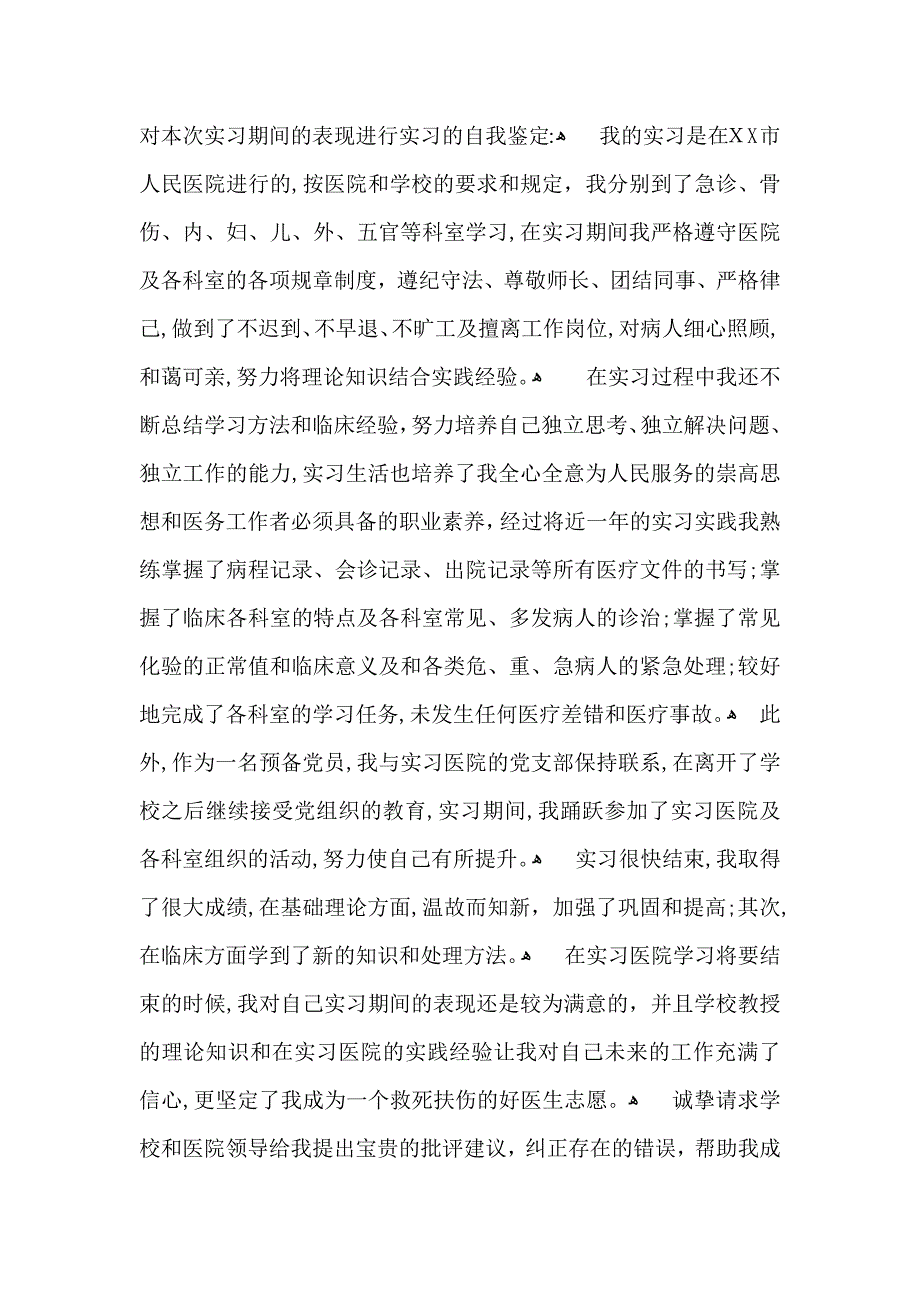 对本次实习期间的表现进行实习的自我鉴定:

我的实习是在XX市人民医院进行的,按医院和学校的要求和规定，我分别到了急诊、骨伤、内、妇、儿、外、五官等科室学习,在实习期间我严格遵守医院及各科室的各项规章制度，遵纪守法、尊敬师长、团结同事、严格律己,做到了不迟到、不早退、不旷工及擅离工作岗位,对病人细心照顾,和蔼可亲,努力将理论知识结合实践经验。

在实习过程中我还不断总结学习方法和临床经验,努力培养自己独立思考、独立解决问题、独立工作的能力,实习生活也培养了我全心全意为人民服务的崇高思想和医务工作者必须具备的职业素养,经过将近一年的实习实践我熟练掌握了病程记录、会诊记录、出院记录等所有医疗文件的书写;掌握了临床各科室的特点及各科室常见、多发病人的诊治;掌握了常见化验的正常值和临床意义及和各类危、重、急病人的紧急处理;较好地完成了各科室的学习任务,未发生任何医疗差错和医疗事故。

此外,作为一名预备党员,我与实习医院的党支部保持联系,在离开了学校之后继续接受党组织的教育,实习期间,我踊跃参加了实习医院及各科室组织的活动,努力使自己有所提升。

实习很快结束,我取得了很大成绩,在基础理论方面,温故而知新，加强了巩固和提高;其次,在临床方面学到了新的知识和处理方法。

在实习医院学习将要结束的时候,我对自己实习期间的表现还是较为满意的，并且学校教授的理论知识和在实习医院的实践经验让我对自己未来的工作充满了信心,更坚定了我成为一个救死扶伤的好医生志愿。

诚挚请求学校和医院领导给我提出宝贵的批评建议，纠正存在的错误，帮助我成